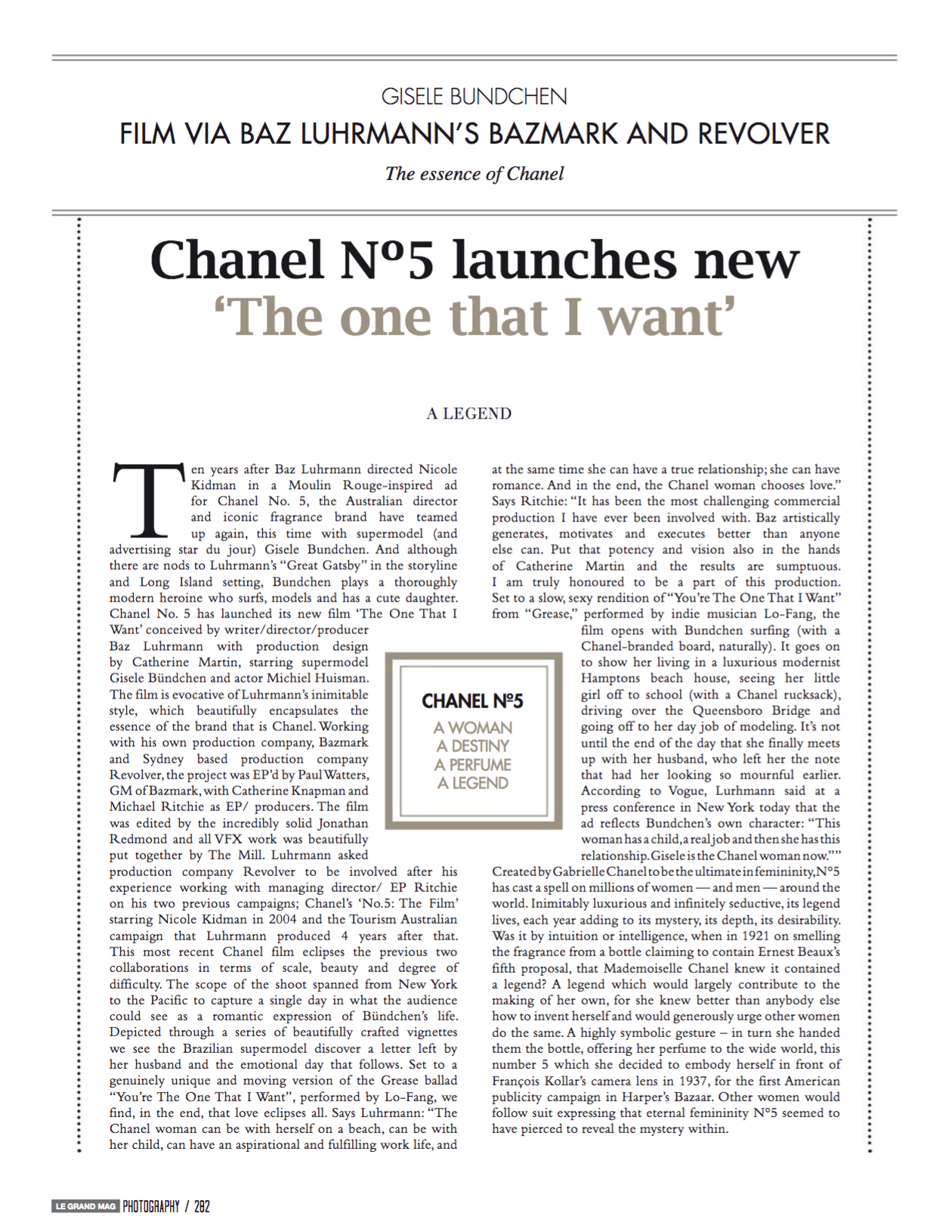 GISELE BUNDCHEN

FILM VIA BAZ LUHRMANN'S BAZMARK AND REVOLVER

The essence of Chanel

Chanel N°5 launches new 'The one that I want'

A LEGEND

Ten years after Baz Luhrmann directed Nicole Kidman in a Moulin Rouge-inspired ad for Chanel No. 5, the Australian director and iconic fragrance brand have teamed up again, this time with supermodel (and advertising star du jour) Gisele Bundchen. And although there are nods to Luhrmann's "Great Gatsby" in the storyline and Long Island setting, Bundchen plays a thoroughly modern heroine who surfs, models and has a cute daughter. Chanel No. 5 has launched its new film 'The One That I Want' conceived by writer/director/producer Baz Luhrmann with production design by Catherine Martin, starring supermodel Gisele Bündchen and actor Michiel Huisman. The film is evocative of Luhrmann's inimitable style, which beautifully encapsulates the essence of the brand that is Chanel. Working with his own production company, Bazmark and Sydney based production company Revolver, the project was EP'd by Paul Watters, GM of Bazmark, with Catherine Knapman and Michael Ritchie as EP/ producers. The film was edited by the incredibly solid Jonathan Redmond and all VFX work was beautifully put together by The Mill. Luhrmann asked production company Revolver to be involved after his experience working with managing director/ EP Ritchie on his two previous campaigns; Chanel's 'No.5: The Film' starring Nicole Kidman in 2004 and the Tourism Australian campaign that Luhrmann produced 4 years after that. This most recent Chanel film eclipses the previous two collaborations in terms of scale, beauty and degree of difficulty. The scope of the shoot spanned from New York to the Pacific to capture a single day in what the audience could see as a romantic expression of Bündchen's life. Depicted through a series of beautifully crafted vignettes we see the Brazilian supermodel discover a letter left by her husband and the emotional day that follows. Set to a genuinely unique and moving version of the Grease ballad "You're The One That I Want", performed by Lo-Fang, we find, in the end, that love eclipses all. Says Luhrmann: "The Chanel woman can be with herself on a beach, can be with her child, can have an aspirational and fulfilling work life, and at the same time she can have a true relationship; she can have romance. And in the end, the Chanel woman chooses love." Says Ritchie: "It has been the most challenging commercial production I have ever been involved with. Baz artistically generates, motivates and executes better than anyone else can. Put that potency and vision also in the hands of Catherine Martin and the results are sumptuous. I am truly honoured to be a part of this production. Set to a slow, sexy rendition of "You're The One That I Want" from "Grease," performed by indie musician Lo-Fang, the film opens with Bundchen surfing (with a Chanel-branded board, naturally). It goes on to show her living in a luxurious modernist Hamptons beach house, seeing her little girl off to school (with a Chanel rucksack), driving over the Queensboro Bridge and going off to her day job of modeling. It's not until the end of the day that she finally meets up with her husband, who left her the note that had her looking so mournful earlier. According to Vogue, Lurhmann said at a press conference in New York today that the ad reflects Bundchen's own character: "This woman has a child, a real job and then she has this relationship. Gisele is the Chanel woman now."" Created by Gabrielle Chanel to be the ultimate in femininity, N°5 has cast a spell on millions of women — and men — around the world. Inimitably luxurious and infinitely seductive, its legend lives, each year adding to its mystery, its depth, its desirability. Was it by intuition or intelligence, when in 1921 on smelling the fragrance from a bottle claiming to contain Ernest Beaux's fifth proposal, that Mademoiselle Chanel knew it contained a legend? A legend which would largely contribute to the making of her own, for she knew better than anybody else how to invent herself and would generously urge other women do the same. A highly symbolic gesture – in turn she handed them the bottle, offering her perfume to the wide world, this number 5 which she decided to embody herself in front of François Kollar's camera lens in 1937, for the first American publicity campaign in Harper's Bazaar. Other women would follow suit expressing that eternal femininity N°5 seemed to have pierced to reveal the mystery within.

CHANEL N°5
A WOMAN
A DESTINY
A PERFUME
A LEGEND

LE GRAND MAG PHOTOGRAPHY / 282